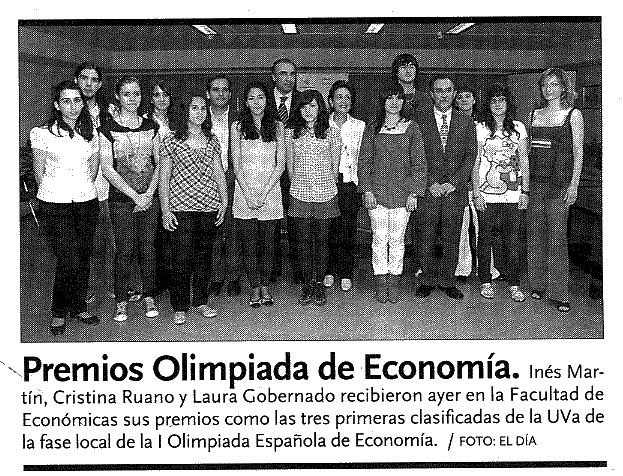 Premios Olimpiada de Economía. Inés Martín, Cristina Ruano y Laura Gobernado recibieron ayer en la Facultad de Económicas sus premios como las tres primeras clasificadas de la UVa de la fase local de la I Olimpiada Española de Economía. / FOTO: EL DÍA